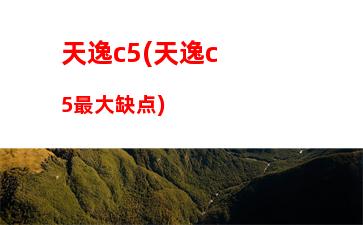 天逸c5(天逸c5最大缺点)